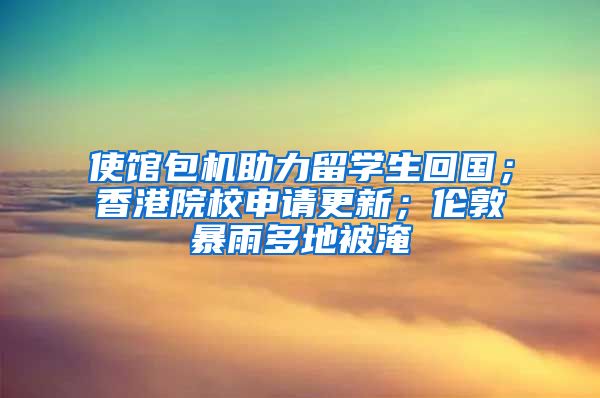 使馆包机助力留学生回国；香港院校申请更新；伦敦暴雨多地被淹